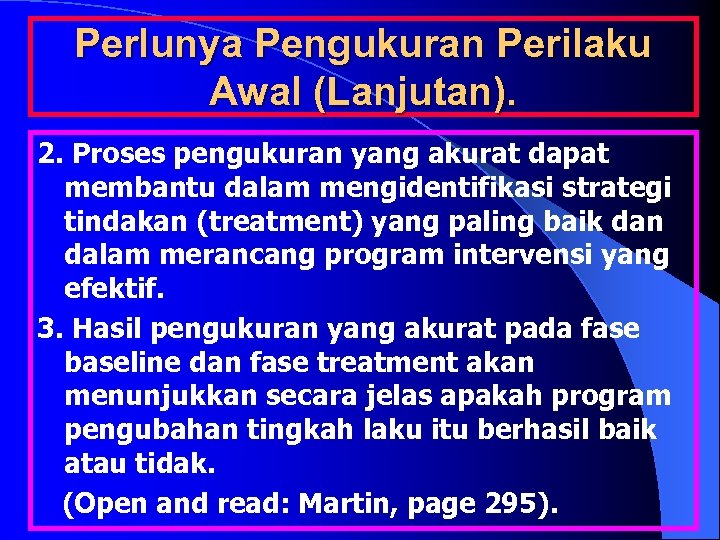 Perlunya Pengukuran Perilaku Awal (Lanjutan).

2. Proses pengukuran yang akurat dapat membantu dalam mengidentifikasi strategi tindakan (treatment) yang paling baik dan dalam merancang program intervensi yang efektif.

3. Hasil pengukuran yang akurat pada fase baseline dan fase treatment akan menunjukkan secara jelas apakah program pengubahan tingkah laku itu berhasil baik atau tidak.

(Open and read: Martin, page 295).